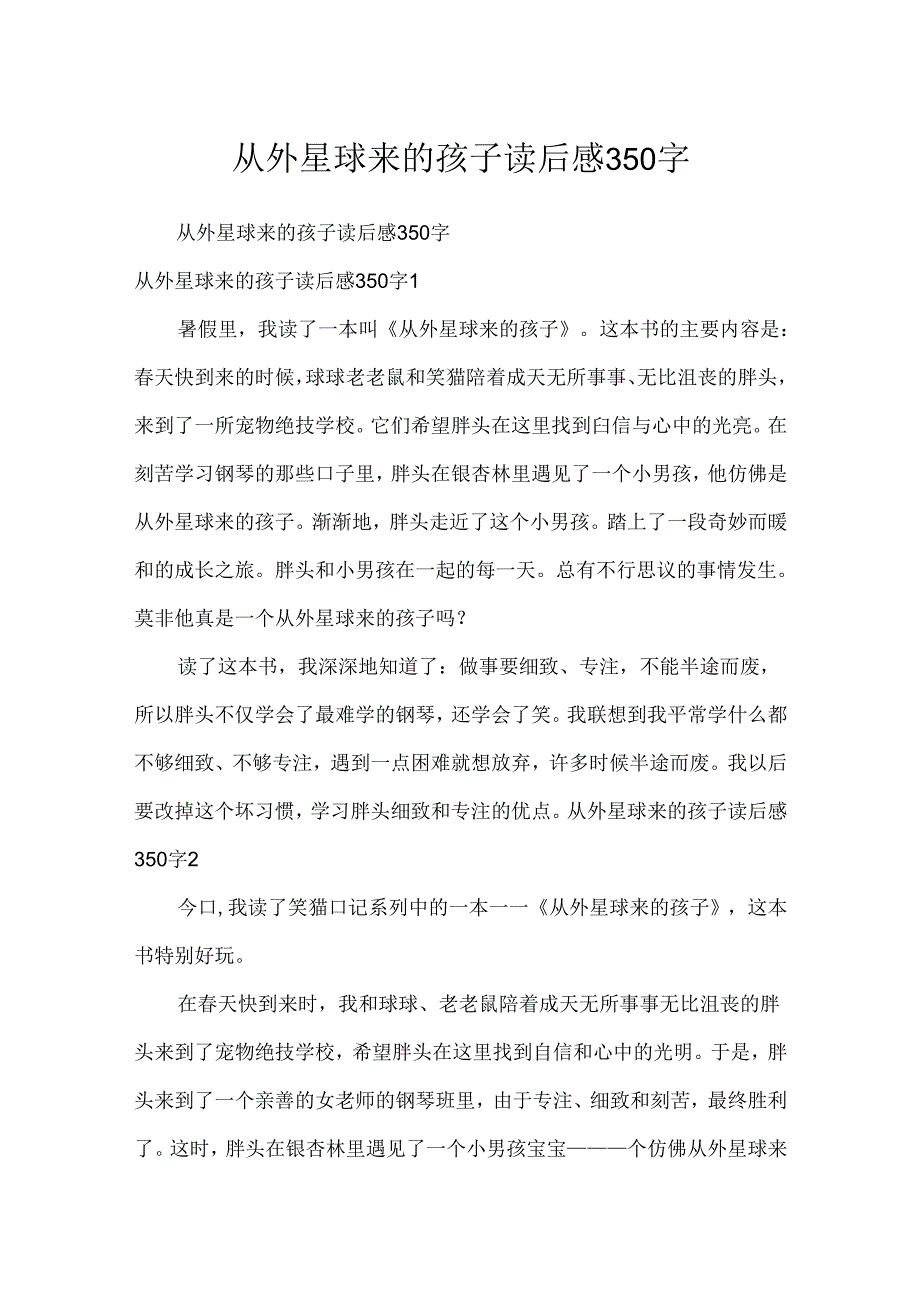 从外星球来的孩子读后感350字

从外星球来的孩子读后感350字

从外星球来的孩子读后感350字1

暑假里，我读了一本叫《从外星球来的孩子》。这本书的主要内容是：春天快到来的时候，球球老老鼠和笑猫陪着成天无所事事、无比沮丧的胖头，来到了一所宠物绝技学校。它们希望胖头在这里找到白信与心中的光亮。在刻苦学习钢琴的那些口子里，胖头在银杏林里遇见了一个小男孩，他仿佛是从外星球来的孩子。渐渐地，胖头走近了这个小男孩。踏上了一段奇妙而暖和的成长之旅。胖头和小男孩在一起的每一天。总有不行思议的事情发生。莫非他真是一个从外星球来的孩子吗？

读了这本书，我深深地知道了：做事要细致、专注，不能半途而废，所以胖头不仅学会了最难学的钢琴，还学会了笑。我联想到我平常学什么都不够细致、不够专注，遇到一点困难就想放弃，许多时候半途而废。我以后要改掉这个坏习惯，学习胖头细致和专注的优点。从外星球来的孩子读后感350字2

今口，我读了笑猫口记系列中的一本一一《从外星球来的孩子》，这本书特别好玩。

在春天快到来时，我和球球、老老鼠陪着成天无所事事无比沮丧的胖头来到了宠物绝技学校，希望胖头在这里找到自信和心中的光明。于是，胖头来到了一个亲善的女老师的钢琴班里，由于专注、细致和刻苦，最终胜利了。这时，胖头在银杏林里遇见了一个小男孩宝宝———个仿佛从外星球来